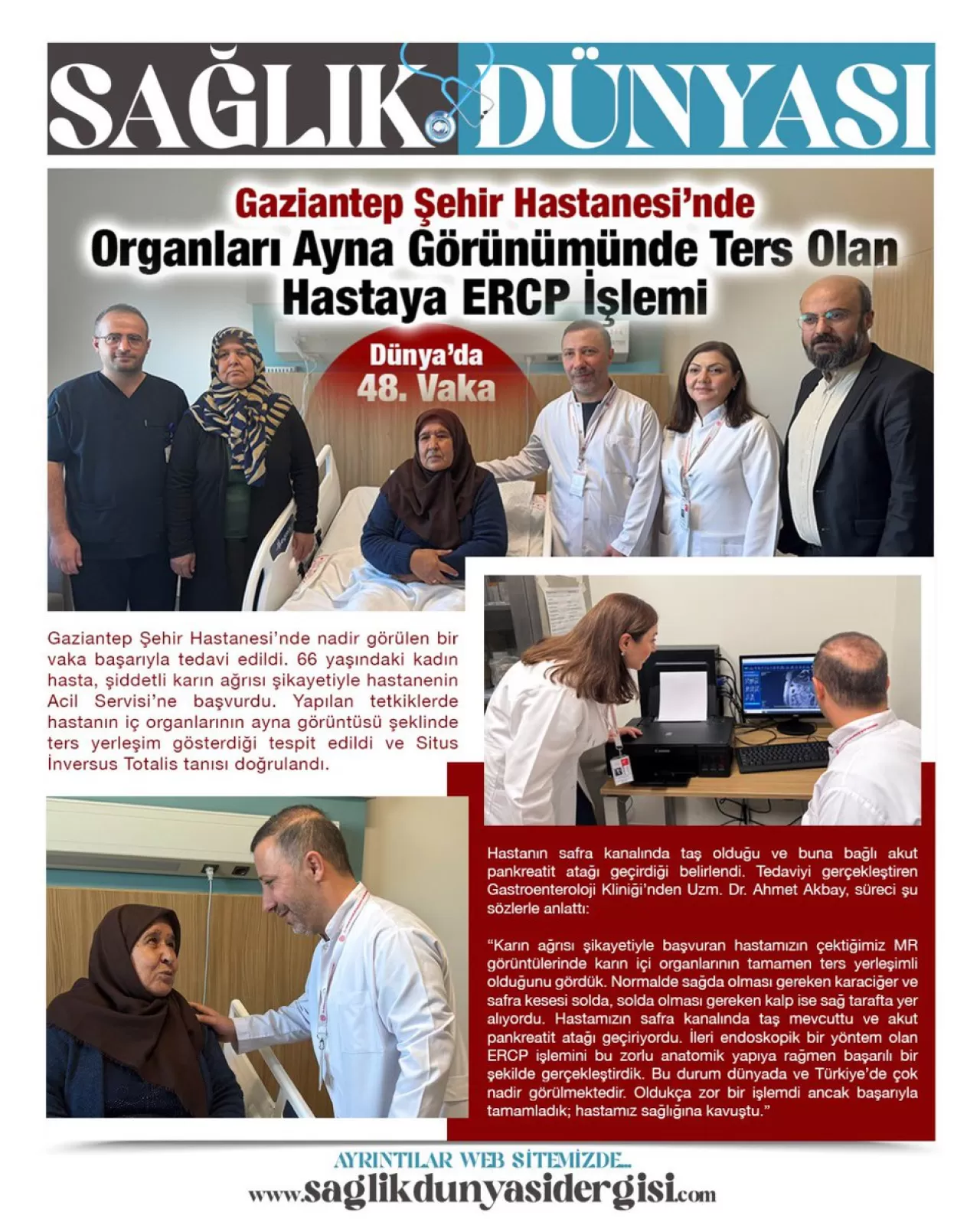 SAĞLIK DÜNYASI

Gaziantep Şehir Hastanesi'nde
Organları Ayna Görünümünde Ters Olan Hastaya ERCP İşlemi

Dünya'da
48. Vaka

Gaziantep Şehir Hastanesi'nde nadir görülen bir vaka başarıyla tedavi edildi. 66 yaşındaki kadın hasta, şiddetli karın ağrısı şikayetiyle hastanenin Acil Servisi'ne başvurdu. Yapılan tetkiklerde hastanın iç organlarının ayna görüntüsü şeklinde ters yerleşim gösterdiği tespit edildi ve Situs İnversus Totalis tanısı doğrulandı.

Hastanın safra kanalında taş olduğu ve buna bağlı akut pankreatit atağı geçirdiği belirlendi. Tedaviyi gerçekleştiren Gastroenteroloji Kliniği'nden Uzm. Dr. Ahmet Akbay, süreci şu sözlerle anlattı:

"Karın ağrısı şikayetiyle başvuran hastamızın çektiğimiz MR görüntülerinde karın içi organlarının tamamen ters yerleşimli olduğunu gördük. Normalde sağda olması gereken karaciğer ve safra kesesi solda, solda olması gereken kalp ise sağ tarafta yer alıyordu. Hastamızın safra kanalında taş mevcuttu ve akut pankreatit atağı geçiriyordu. İleri endoskopik bir yöntem olan ERCP işlemini bu zorlu anatomik yapıya rağmen başarılı bir şekilde gerçekleştirdik. Bu durum dünyada ve Türkiye'de çok nadir görülmektedir. Oldukça zor bir işlemdi ancak başarıyla tamamladık; hastamız sağlığına kavuştu."

AYRINTILAR WEB SİTEMİZDE...
www.saglikdunyasidergisi.com